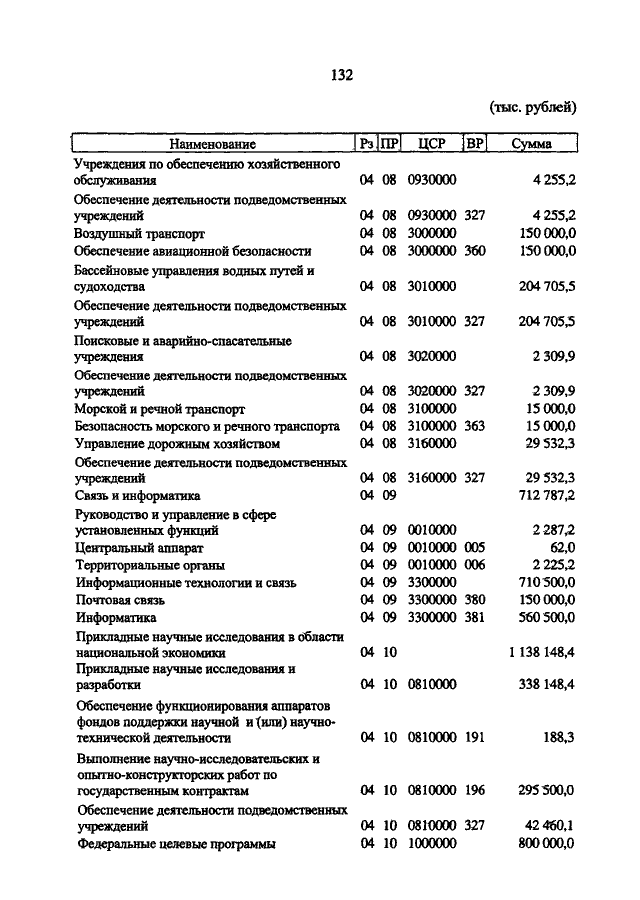 132

(тыс. рублей)

| Наименование | Рз | ПР | ЦСР | ВР | Сумма |
|---|---|---|---|---|---|
| Учреждения по обеспечению хозяйственного обслуживания | 04 | 08 | 0930000 | | 4 255,2 |
| Обеспечение деятельности подведомственных учреждений | 04 | 08 | 0930000 | 327 | 4 255,2 |
| Воздушный транспорт | 04 | 08 | 3000000 | | 150 000,0 |
| Обеспечение авиационной безопасности | 04 | 08 | 3000000 | 360 | 150 000,0 |
| Бассейновые управления водных путей и судоходства | 04 | 08 | 3010000 | | 204 705,5 |
| Обеспечение деятельности подведомственных учреждений | 04 | 08 | 3010000 | 327 | 204 705,5 |
| Поисковые и аварийно-спасательные учреждения | 04 | 08 | 3020000 | | 2 309,9 |
| Обеспечение деятельности подведомственных учреждений | 04 | 08 | 3020000 | 327 | 2 309,9 |
| Морской и речной транспорт | 04 | 08 | 3100000 | | 15 000,0 |
| Безопасность морского и речного транспорта | 04 | 08 | 3100000 | 363 | 15 000,0 |
| Управление дорожным хозяйством | 04 | 08 | 3160000 | | 29 532,3 |
| Обеспечение деятельности подведомственных учреждений | 04 | 08 | 3160000 | 327 | 29 532,3 |
| Связь и информатика | 04 | 09 | | | 712 787,2 |
| Руководство и управление в сфере установленных функций | 04 | 09 | 0010000 | | 2 287,2 |
| Центральный аппарат | 04 | 09 | 0010000 | 005 | 62,0 |
| Территориальные органы | 04 | 09 | 0010000 | 006 | 2 225,2 |
| Информационные технологии и связь | 04 | 09 | 3300000 | | 710 500,0 |
| Почтовая связь | 04 | 09 | 3300000 | 380 | 150 000,0 |
| Информатика | 04 | 09 | 3300000 | 381 | 560 500,0 |
| Прикладные научные исследования в области национальной экономики | 04 | 10 | | | 1 138 148,4 |
| Прикладные научные исследования и разработки | 04 | 10 | 0810000 | | 338 148,4 |
| Обеспечение функционирования аппаратов фондов поддержки научной и (или) научно-технической деятельности | 04 | 10 | 0810000 | 191 | 188,3 |
| Выполнение научно-исследовательских и опытно-конструкторских работ по государственным контрактам | 04 | 10 | 0810000 | 196 | 295 500,0 |
| Обеспечение деятельности подведомственных учреждений | 04 | 10 | 0810000 | 327 | 42 460,1 |
| Федеральные целевые программы | 04 | 10 | 1000000 | | 800 000,0 |